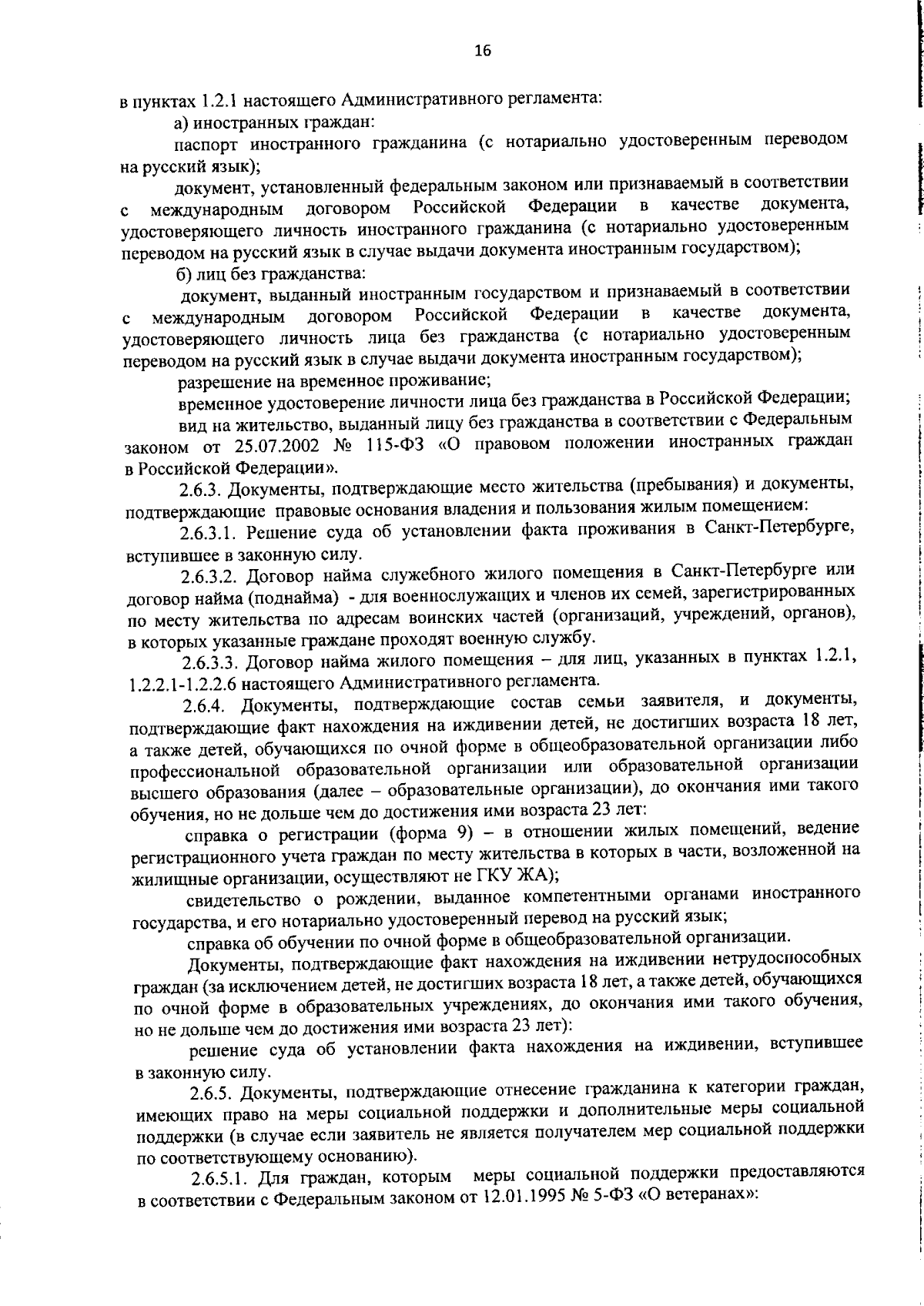 16

в пунктах 1.2.1 настоящего Административного регламента:

а) иностранных граждан:

паспорт иностранного гражданина (с нотариально удостоверенным переводом на русский язык);

документ, установленный федеральным законом или признаваемый в соответствии с международным договором Российской Федерации в качестве документа, удостоверяющего личность иностранного гражданина (с нотариально удостоверенным переводом на русский язык в случае выдачи документа иностранным государством);

б) лиц без гражданства:

документ, выданный иностранным государством и признаваемый в соответствии с международным договором Российской Федерации в качестве документа, удостоверяющего личность лица без гражданства (с нотариально удостоверенным переводом на русский язык в случае выдачи документа иностранным государством);

разрешение на временное проживание;

временное удостоверение личности лица без гражданства в Российской Федерации;

вид на жительство, выданный лицу без гражданства в соответствии с Федеральным законом от 25.07.2002 № 115-ФЗ «О правовом положении иностранных граждан в Российской Федерации».

2.6.3. Документы, подтверждающие место жительства (пребывания) и документы, подтверждающие правовые основания владения и пользования жилым помещением:

2.6.3.1. Решение суда об установлении факта проживания в Санкт-Петербурге, вступившее в законную силу.

2.6.3.2. Договор найма служебного жилого помещения в Санкт-Петербурге или договор найма (поднайма) - для военнослужащих и членов их семей, зарегистрированных по месту жительства по адресам воинских частей (организаций, учреждений, органов), в которых указанные граждане проходят военную службу.

2.6.3.3. Договор найма жилого помещения – для лиц, указанных в пунктах 1.2.1, 1.2.2.1-1.2.2.6 настоящего Административного регламента.

2.6.4. Документы, подтверждающие состав семьи заявителя, и документы, подтверждающие факт нахождения на иждивении детей, не достигших возраста 18 лет, а также детей, обучающихся по очной форме в общеобразовательной организации либо профессиональной образовательной организации или образовательной организации высшего образования (далее – образовательные организации), до окончания ими такого обучения, но не дольше чем до достижения ими возраста 23 лет:

справка о регистрации (форма 9) – в отношении жилых помещений, ведение регистрационного учета граждан по месту жительства в которых в части, возложенной на жилищные организации, осуществляют не ГКУ ЖА);

свидетельство о рождении, выданное компетентными органами иностранного государства, и его нотариально удостоверенный перевод на русский язык;

справка об обучении по очной форме в общеобразовательной организации.

Документы, подтверждающие факт нахождения на иждивении нетрудоспособных граждан (за исключением детей, не достигших возраста 18 лет, а также детей, обучающихся по очной форме в образовательных учреждениях, до окончания ими такого обучения, но не дольше чем до достижения ими возраста 23 лет):

решение суда об установлении факта нахождения на иждивении, вступившее в законную силу.

2.6.5. Документы, подтверждающие отнесение гражданина к категории граждан, имеющих право на меры социальной поддержки и дополнительные меры социальной поддержки (в случае если заявитель не является получателем мер социальной поддержки по соответствующему основанию).

2.6.5.1. Для граждан, которым меры социальной поддержки предоставляются в соответствии с Федеральным законом от 12.01.1995 № 5-ФЗ «О ветеранах»: